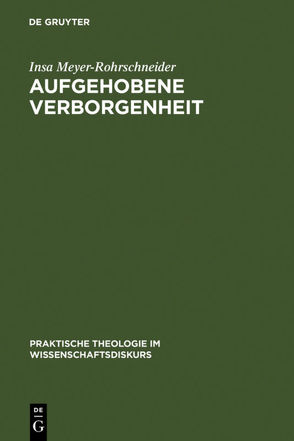 DE GRUYTER

Insa Meyer-Rohrschneider

AUFGEHOBENE VERBORGENHEIT

PRAKTISCHE THEOLOGIE IM WISSENSCHAFTSDISKURS

DE G